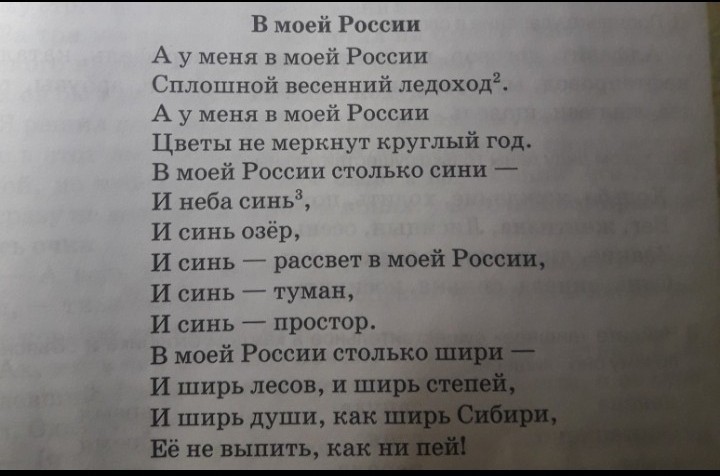 В моей России

А у меня в моей России
Сплошной весенний ледоход$^2$.
А у меня в моей России
Цветы не меркнут круглый год.
В моей России столько сини —
И неба синь$^3$,
И синь озёр,
И синь — рассвет в моей России,
И синь — туман,
И синь — простор.
В моей России столько шири —
И ширь лесов, и ширь степей,
И ширь души, как ширь Сибири,
Её не выпить, как ни пей!